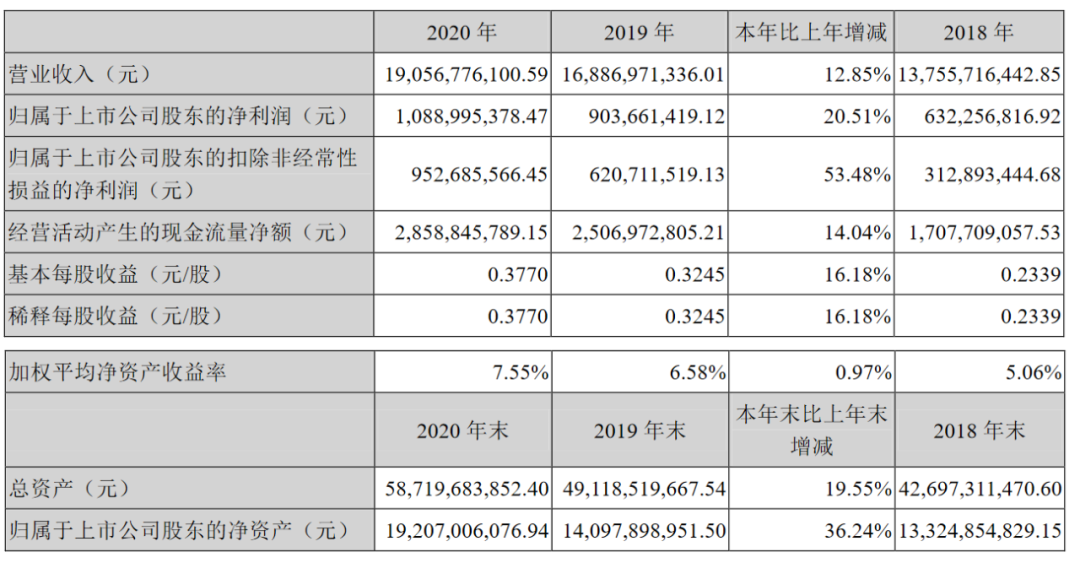 |  | 2020 年 | 2019 年 | 本年比上年增减 | 2018 年 |
|---|---|---|---|---|
| 营业收入（元） | 19,056,776,100.59 | 16,886,971,336.01 | 12.85% | 13,755,716,442.85 |
| 归属于上市公司股东的净利润（元） | 1,088,995,378.47 | 903,661,419.12 | 20.51% | 632,256,816.92 |
| 归属于上市公司股东的扣除非经常性损益的净利润（元） | 952,685,566.45 | 620,711,519.13 | 53.48% | 312,893,444.68 |
| 经营活动产生的现金流量净额（元） | 2,858,845,789.15 | 2,506,972,805.21 | 14.04% | 1,707,709,057.53 |
| 基本每股收益（元/股） | 0.3770 | 0.3245 | 16.18% | 0.2339 |
| 稀释每股收益（元/股） | 0.3770 | 0.3245 | 16.18% | 0.2339 |

| 加权平均净资产收益率 | 7.55% | 6.58% | 0.97% | 5.06% |
|---|---|---|---|---|
|  | 2020 年末 | 2019 年末 | 本年末比上年末增减 | 2018 年末 |
| 总资产（元） | 58,719,683,852.40 | 49,118,519,667.54 | 19.55% | 42,697,311,470.60 |
| 归属于上市公司股东的净资产（元） | 19,207,006,076.94 | 14,097,898,951.50 | 36.24% | 13,324,854,829.15 |